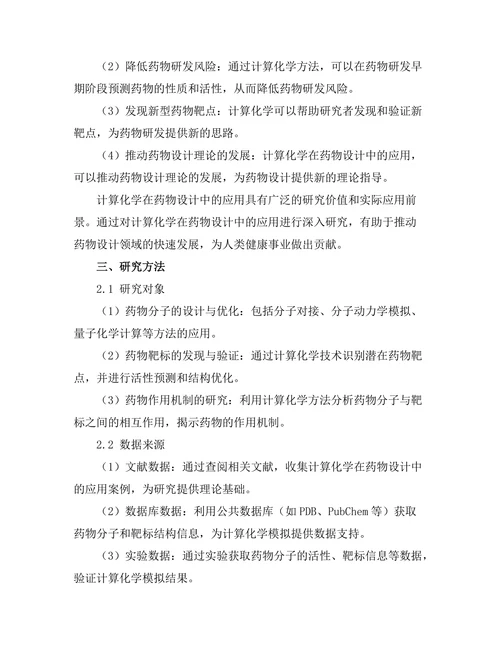 （2）降低药物研发风险：通过计算化学方法，可以在药物研发早期阶段预测药物的性质和活性，从而降低药物研发风险。

（3）发现新型药物靶点：计算化学可以帮助研究者发现和验证新靶点，为药物研发提供新的思路。

（4）推动药物设计理论的发展：计算化学在药物设计中的应用，可以推动药物设计理论的发展，为药物设计提供新的理论指导。

计算化学在药物设计中的应用具有广泛的研究价值和实际应用前景。通过对计算化学在药物设计中的应用进行深入研究，有助于推动药物设计领域的快速发展，为人类健康事业做出贡献。

三、研究方法

2.1 研究对象

（1）药物分子的设计与优化：包括分子对接、分子动力学模拟、量子化学计算等方法的应用。

（2）药物靶标的发现与验证：通过计算化学技术识别潜在药物靶点，并进行活性预测和结构优化。

（3）药物作用机制的研究：利用计算化学方法分析药物分子与靶标之间的相互作用，揭示药物的作用机制。

2.2 数据来源

（1）文献数据：通过查阅相关文献，收集计算化学在药物设计中的应用案例，为研究提供理论基础。

（2）数据库数据：利用公共数据库（如PDB、PubChem等）获取药物分子和靶标结构信息，为计算化学模拟提供数据支持。

（3）实验数据：通过实验获取药物分子的活性、靶标信息等数据，验证计算化学模拟结果。